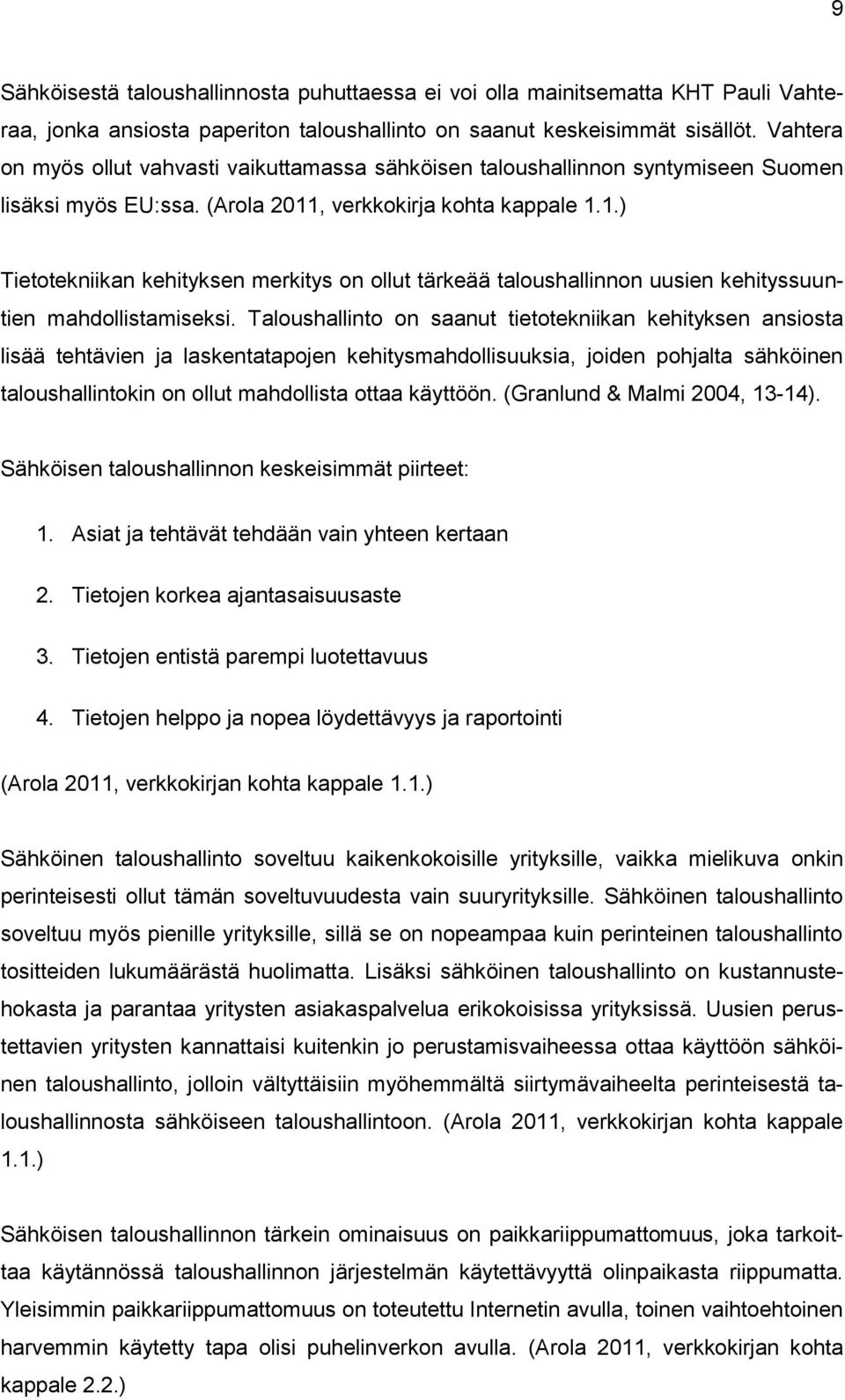 9

Sähköisestä taloushallinnosta puhuttaessa ei voi olla mainitsematta KHT Pauli Vahteraa, jonka ansiosta paperiton taloushallinto on saanut keskeisimmät sisällöt. Vahtera on myös ollut vahvasti vaikuttamassa sähköisen taloushallinnon syntymiseen Suomen lisäksi myös EU:ssa. (Arola 2011, verkkokirja kohta kappale 1.1.)

Tietotekniikan kehityksen merkitys on ollut tärkeää taloushallinnon uusien kehityssuuntien mahdollistamiseksi. Taloushallinto on saanut tietotekniikan kehityksen ansiosta lisää tehtävien ja laskentatapojen kehitysmahdollisuuksia, joiden pohjalta sähköinen taloushallintokin on ollut mahdollista ottaa käyttöön. (Granlund & Malmi 2004, 13-14).

Sähköisen taloushallinnon keskeisimmät piirteet:

1. Asiat ja tehtävät tehdään vain yhteen kertaan
2. Tietojen korkea ajantasaisuusaste
3. Tietojen entistä parempi luotettavuus
4. Tietojen helppo ja nopea löydettävyys ja raportointi

(Arola 2011, verkkokirjan kohta kappale 1.1.)

Sähköinen taloushallinto soveltuu kaikenkokoisille yrityksille, vaikka mielikuva onkin perinteisesti ollut tämän soveltuvuudesta vain suuryrityksille. Sähköinen taloushallinto soveltuu myös pienille yrityksille, sillä se on nopeampaa kuin perinteinen taloushallinto tositteiden lukumäärästä huolimatta. Lisäksi sähköinen taloushallinto on kustannustehokasta ja parantaa yritysten asiakaspalvelua erikokoisissa yrityksissä. Uusien perustettavien yritysten kannattaisi kuitenkin jo perustamisvaiheessa ottaa käyttöön sähköinen taloushallinto, jolloin vältyttäisiin myöhemmältä siirtymävaiheelta perinteisestä taloushallinnosta sähköiseen taloushallintoon. (Arola 2011, verkkokirjan kohta kappale 1.1.)

Sähköisen taloushallinnon tärkein ominaisuus on paikkariippumattomuus, joka tarkoittaa käytännössä taloushallinnon järjestelmän käytettävyyttä olinpaikasta riippumatta. Yleisimmin paikkariippumattomuus on toteutettu Internetin avulla, toinen vaihtoehtoinen harvemmin käytetty tapa olisi puhelinverkon avulla. (Arola 2011, verkkokirjan kohta kappale 2.2.)